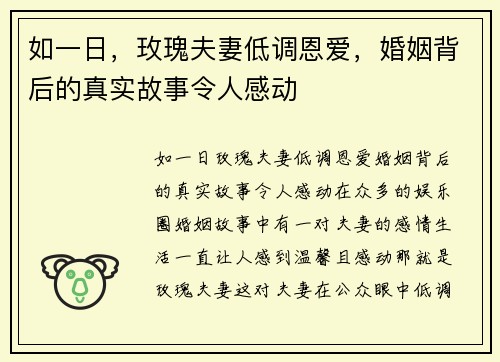 如一日，玫瑰夫妻低调恩爱，婚姻背后的真实故事令人感动

如一日玫瑰夫妻低调恩爱婚姻背后的真实故事令人感动在众多的娱乐圈婚姻故事中有一对夫妻的感情生活一直让人感到温馨且感动那就是玫瑰夫妻这对夫妻在公众眼中低调